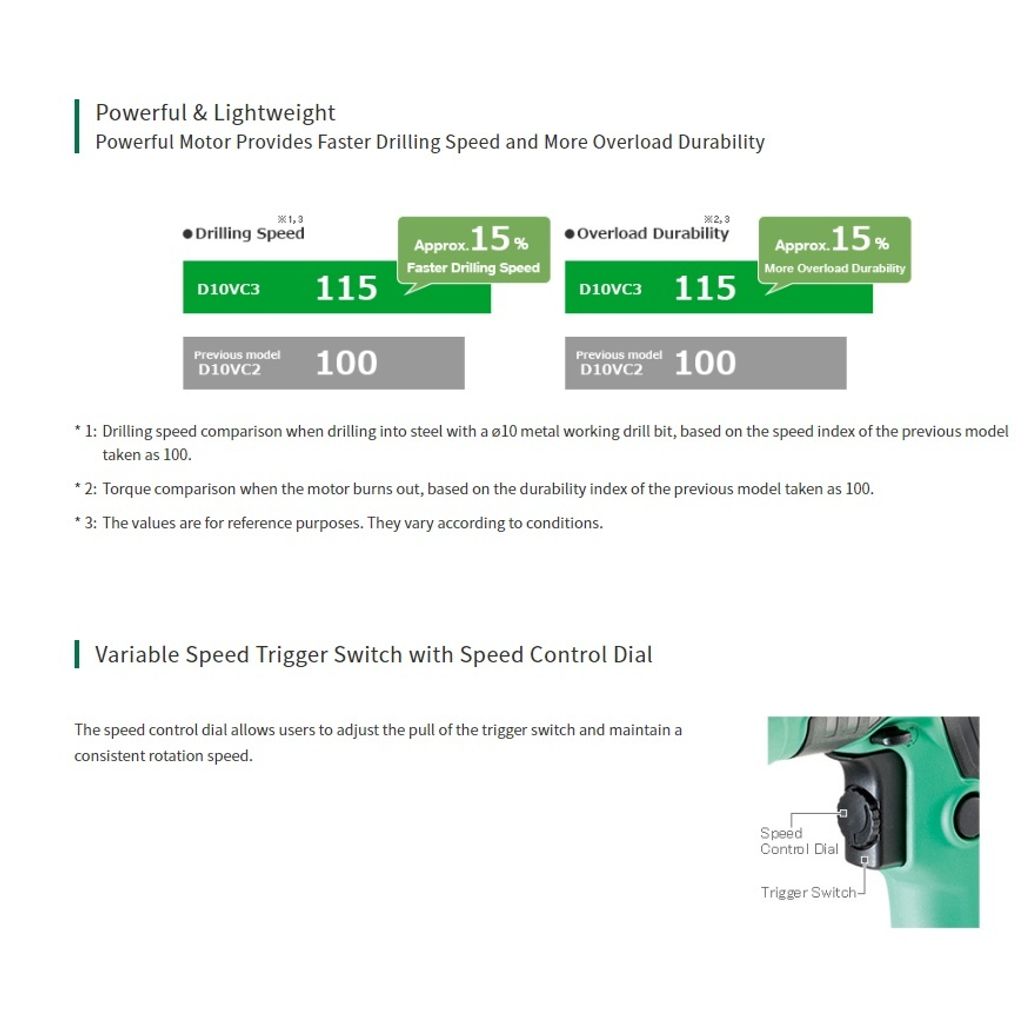 Powerful & Lightweight
Powerful Motor Provides Faster Drilling Speed and More Overload Durability

●Drilling Speed ※1, 3

Approx. 15 %
Faster Drilling Speed

D10VC3 115

Previous model
D10VC2 100

●Overload Durability ※2, 3

Approx. 15 %
More Overload Durability

D10VC3 115

Previous model
D10VC2 100

* 1: Drilling speed comparison when drilling into steel with a ø10 metal working drill bit, based on the speed index of the previous model taken as 100.

* 2: Torque comparison when the motor burns out, based on the durability index of the previous model taken as 100.

* 3: The values are for reference purposes. They vary according to conditions.

Variable Speed Trigger Switch with Speed Control Dial

The speed control dial allows users to adjust the pull of the trigger switch and maintain a consistent rotation speed.

Speed
Control Dial

Trigger Switch